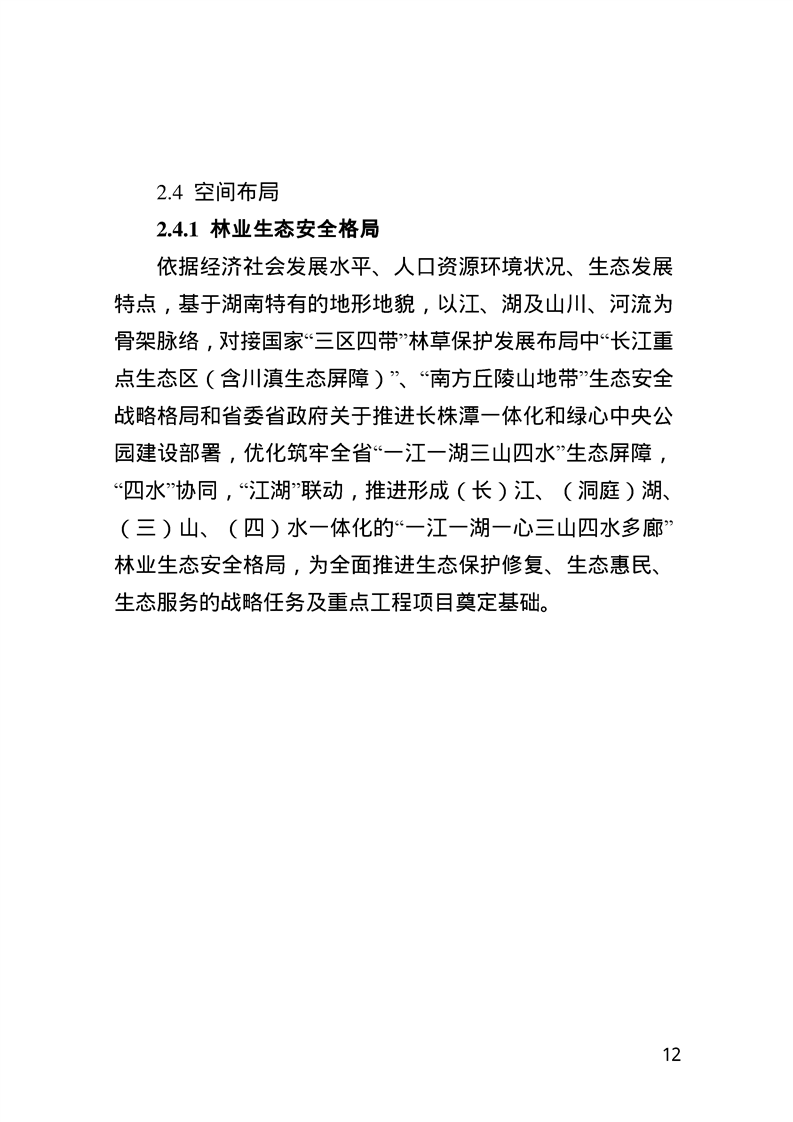 2.4 空间布局

2.4.1 林业生态安全格局

依据经济社会发展水平、人口资源环境状况、生态发展特点，基于湖南特有的地形地貌，以江、湖及山川、河流为骨架脉络，对接国家“三区四带”林草保护发展布局中“长江重点生态区（含川滇生态屏障）”、“南方丘陵山地带”生态安全战略格局和省委省政府关于推进长株潭一体化和绿心中央公园建设部署，优化筑牢全省“一江一湖三山四水”生态屏障，“四水”协同，“江湖”联动，推进形成（长）江、（洞庭）湖、（三）山、（四）水一体化的“一江一湖一心三山四水多廊”林业生态安全格局，为全面推进生态保护修复、生态惠民、生态服务的战略任务及重点工程项目奠定基础。

12